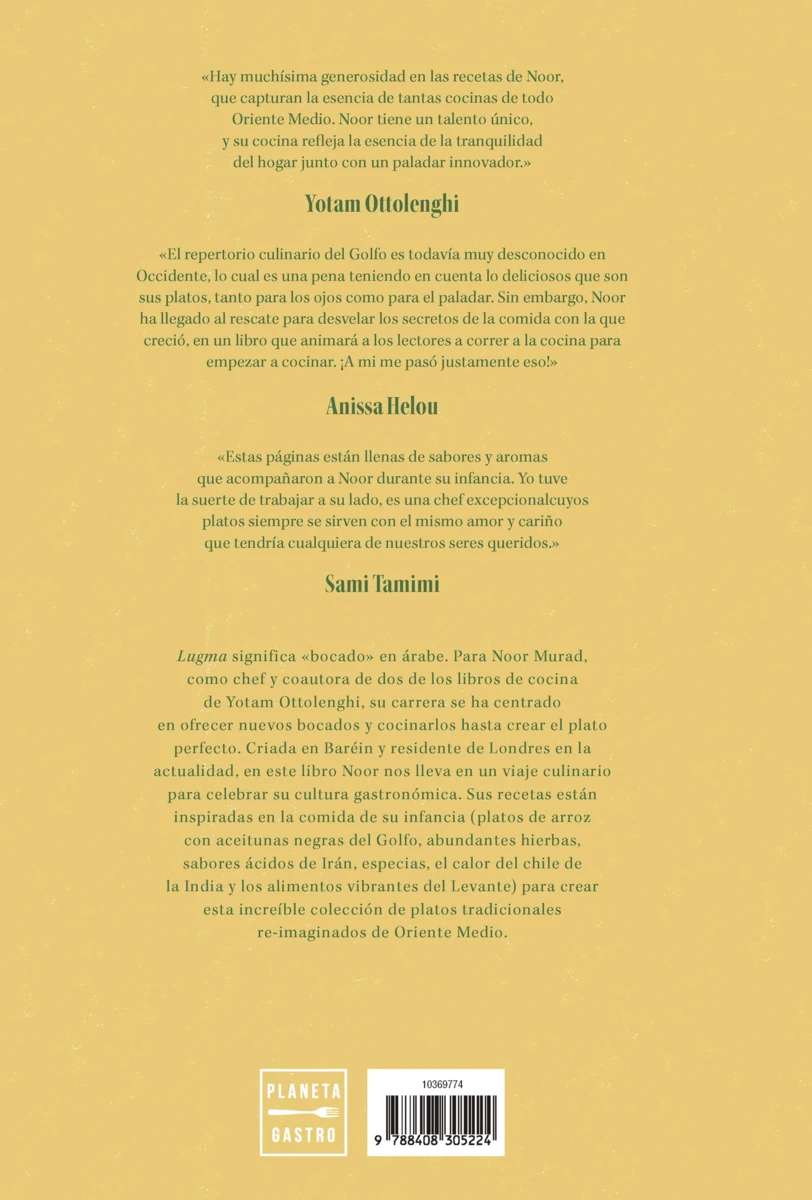 «Hay muchísima generosidad en las recetas de Noor, que capturan la esencia de tantas cocinas de todo Oriente Medio. Noor tiene un talento único, y su cocina refleja la esencia de la tranquilidad del hogar junto con un paladar innovador.»

Yotam Ottolenghi

«El repertorio culinario del Golfo es todavía muy desconocido en Occidente, lo cual es una pena teniendo en cuenta lo deliciosos que son sus platos, tanto para los ojos como para el paladar. Sin embargo, Noor ha llegado al rescate para desvelar los secretos de la comida con la que creció, en un libro que animará a los lectores a correr a la cocina para empezar a cocinar. ¡A mi me pasó justamente eso!»

Anissa Helou

«Estas páginas están llenas de sabores y aromas que acompañaron a Noor durante su infancia. Yo tuve la suerte de trabajar a su lado, es una chef excepcionalcuyos platos siempre se sirven con el mismo amor y cariño que tendría cualquiera de nuestros seres queridos.»

Sami Tamimi

Lugma significa «bocado» en árabe. Para Noor Murad, como chef y coautora de dos de los libros de cocina de Yotam Ottolenghi, su carrera se ha centrado en ofrecer nuevos bocados y cocinarlos hasta crear el plato perfecto. Criada en Baréin y residente de Londres en la actualidad, en este libro Noor nos lleva en un viaje culinario para celebrar su cultura gastronómica. Sus recetas están inspiradas en la comida de su infancia (platos de arroz con aceitunas negras del Golfo, abundantes hierbas, sabores ácidos de Irán, especias, el calor del chile de la India y los alimentos vibrantes del Levante) para crear esta increíble colección de platos tradicionales re-imaginados de Oriente Medio.

PLANETA GASTRO

10369774

9 788408 305224